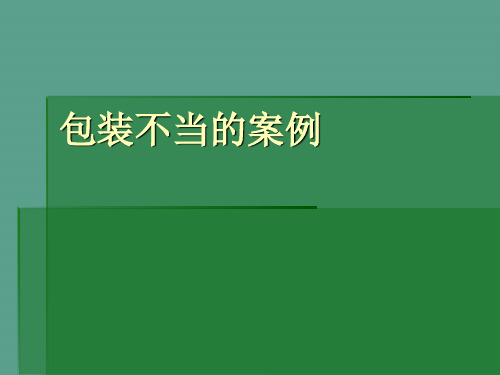 包装不当的案例